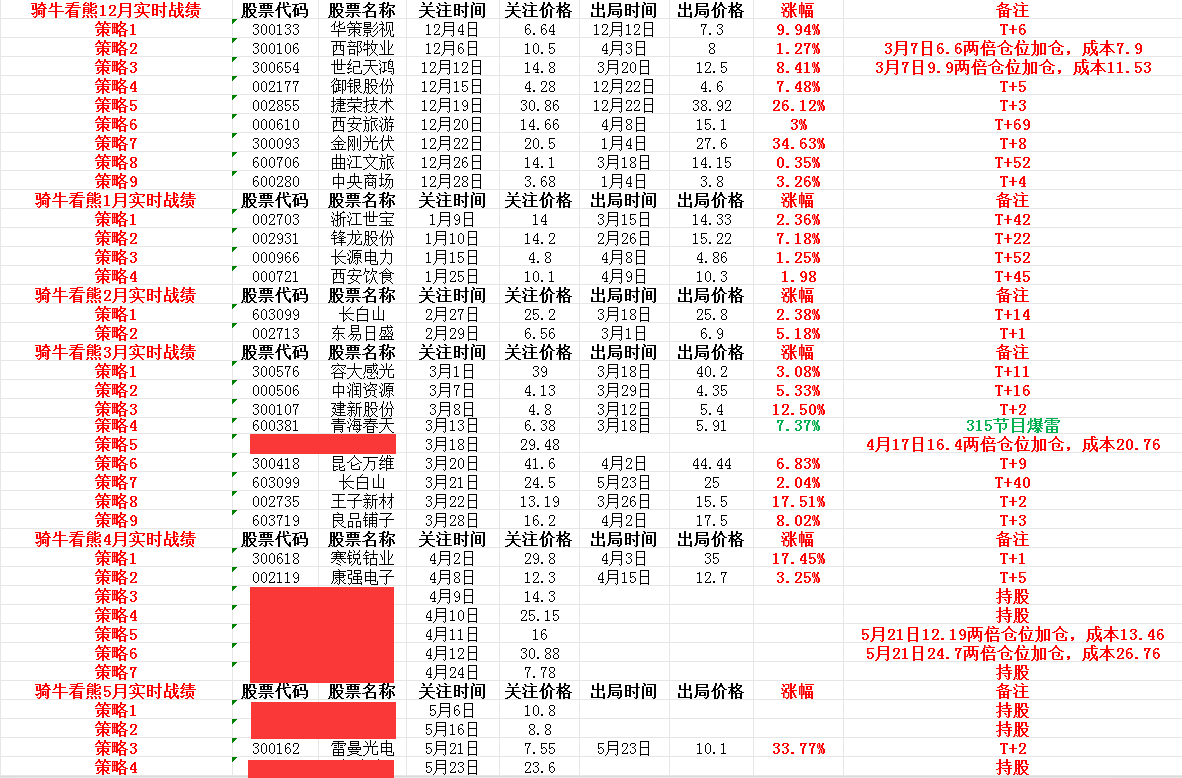 | 骑牛看熊12月实时战绩 | 股票代码 | 股票名称 | 关注时间 | 关注价格 | 出局时间 | 出局价格 | 涨幅 | 备注 |
|---|---|---|---|---|---|---|---|---|
| 策略1 | 300133 | 华策影视 | 12月4日 | 6.64 | 12月12日 | 7.3 | 9.94% | T+6 |
| 策略2 | 300106 | 西部牧业 | 12月6日 | 10.5 | 4月3日 | 8 | 1.27% | 3月7日6.6两倍仓位加仓，成本7.9 |
| 策略3 | 300654 | 世纪天鸿 | 12月12日 | 14.8 | 3月20日 | 12.5 | 8.41% | 3月7日9.9两倍仓位加仓，成本11.53 |
| 策略4 | 002177 | 御银股份 | 12月15日 | 4.28 | 12月22日 | 4.6 | 7.48% | T+5 |
| 策略5 | 002855 | 捷荣技术 | 12月19日 | 30.86 | 12月22日 | 38.92 | 26.12% | T+3 |
| 策略6 | 000610 | 西安旅游 | 12月20日 | 14.66 | 4月8日 | 15.1 | 3% | T+69 |
| 策略7 | 300093 | 金刚光伏 | 12月22日 | 20.5 | 1月4日 | 27.6 | 34.63% | T+8 |
| 策略8 | 600706 | 曲江文旅 | 12月26日 | 14.1 | 3月18日 | 14.15 | 0.35% | T+52 |
| 策略9 | 600280 | 中央商场 | 12月28日 | 3.68 | 1月4日 | 3.8 | 3.26% | T+4 |
| 骑牛看熊1月实时战绩 | 股票代码 | 股票名称 | 关注时间 | 关注价格 | 出局时间 | 出局价格 | 涨幅 | 备注 |
| 策略1 | 002703 | 浙江世宝 | 1月9日 | 14 | 3月15日 | 14.33 | 2.36% | T+42 |
| 策略2 | 002931 | 锋龙股份 | 1月10日 | 14.2 | 2月26日 | 15.22 | 7.18% | T+22 |
| 策略3 | 000966 | 长源电力 | 1月15日 | 4.8 | 4月8日 | 4.86 | 1.25% | T+52 |
| 策略4 | 000721 | 西安饮食 | 1月25日 | 10.1 | 4月9日 | 10.3 | 1.98 | T+45 |
| 骑牛看熊2月实时战绩 | 股票代码 | 股票名称 | 关注时间 | 关注价格 | 出局时间 | 出局价格 | 涨幅 | 备注 |
| 策略1 | 603099 | 长白山 | 2月27日 | 25.2 | 3月18日 | 25.8 | 2.38% | T+14 |
| 策略2 | 002713 | 东易日盛 | 2月29日 | 6.56 | 3月1日 | 6.9 | 5.18% | T+1 |
| 骑牛看熊3月实时战绩 | 股票代码 | 股票名称 | 关注时间 | 关注价格 | 出局时间 | 出局价格 | 涨幅 | 备注 |
| 策略1 | 300576 | 容大感光 | 3月1日 | 39 | 3月18日 | 40.2 | 3.08% | T+11 |
| 策略2 | 000506 | 中润资源 | 3月7日 | 4.13 | 3月29日 | 4.35 | 5.33% | T+16 |
| 策略3 | 300107 | 建新股份 | 3月8日 | 4.8 | 3月12日 | 5.4 | 12.50% | T+2 |
| 策略4 | 600381 | 青海春天 | 3月13日 | 6.38 | 3月18日 | 5.91 | 7.37% | 315节目爆雷 |
| 策略5 | | | 3月18日 | 29.48 | | | | 4月17日16.4两倍仓位加仓，成本20.76 |
| 策略6 | 300418 | 昆仑万维 | 3月20日 | 41.6 | 4月2日 | 44.44 | 6.83% | T+9 |
| 策略7 | 603099 | 长白山 | 3月21日 | 24.5 | 5月23日 | 25 | 2.04% | T+40 |
| 策略8 | 002735 | 王子新材 | 3月22日 | 13.19 | 3月26日 | 15.5 | 17.51% | T+2 |
| 策略9 | 603719 | 良品铺子 | 3月28日 | 16.2 | 4月2日 | 17.5 | 8.02% | T+3 |
| 骑牛看熊4月实时战绩 | 股票代码 | 股票名称 | 关注时间 | 关注价格 | 出局时间 | 出局价格 | 涨幅 | 备注 |
| 策略1 | 300618 | 寒锐钴业 | 4月2日 | 29.8 | 4月3日 | 35 | 17.45% | T+1 |
| 策略2 | 002119 | 康强电子 | 4月8日 | 12.3 | 4月15日 | 12.7 | 3.25% | T+5 |
| 策略3 | | | 4月9日 | 14.3 | | | | 持股 |
| 策略4 | | | 4月10日 | 25.15 | | | | 持股 |
| 策略5 | | | 4月11日 | 16 | | | | 5月21日12.19两倍仓位加仓，成本13.46 |
| 策略6 | | | 4月12日 | 30.88 | | | | 5月21日24.7两倍仓位加仓，成本26.76 |
| 策略7 | | | 4月24日 | 7.78 | | | | 持股 |
| 骑牛看熊5月实时战绩 | 股票代码 | 股票名称 | 关注时间 | 关注价格 | 出局时间 | 出局价格 | 涨幅 | 备注 |
| 策略1 | | | 5月6日 | 10.8 | | | | 持股 |
| 策略2 | | | 5月16日 | 8.8 | | | | 持股 |
| 策略3 | 300162 | 雷曼光电 | 5月21日 | 7.55 | 5月23日 | 10.1 | 33.77% | T+2 |
| 策略4 | | | 5月23日 | 23.6 | | | | 持股 |